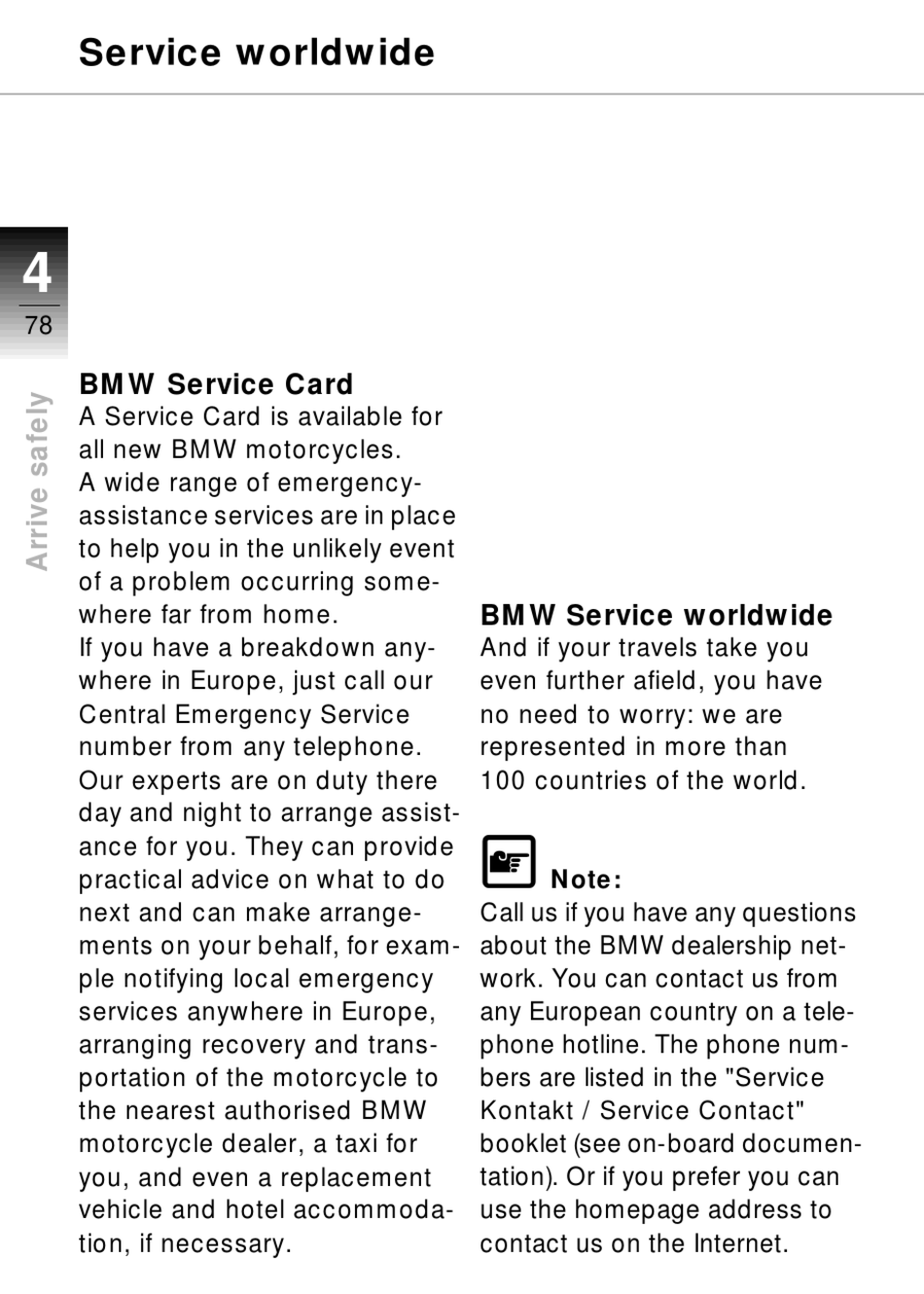 Service worldwide

4
78

Arrive safely

BMW Service Card
A Service Card is available for all new BMW motorcycles.
A wide range of emergency-assistance services are in place to help you in the unlikely event of a problem occurring somewhere far from home.
If you have a breakdown anywhere in Europe, just call our Central Emergency Service number from any telephone. Our experts are on duty there day and night to arrange assistance for you. They can provide practical advice on what to do next and can make arrangements on your behalf, for example notifying local emergency services anywhere in Europe, arranging recovery and transportation of the motorcycle to the nearest authorised BMW motorcycle dealer, a taxi for you, and even a replacement vehicle and hotel accommodation, if necessary.

BMW Service worldwide
And if your travels take you even further afield, you have no need to worry: we are represented in more than 100 countries of the world.

Note:
Call us if you have any questions about the BMW dealership network. You can contact us from any European country on a telephone hotline. The phone numbers are listed in the "Service Kontakt / Service Contact" booklet (see on-board documentation). Or if you prefer you can use the homepage address to contact us on the Internet.